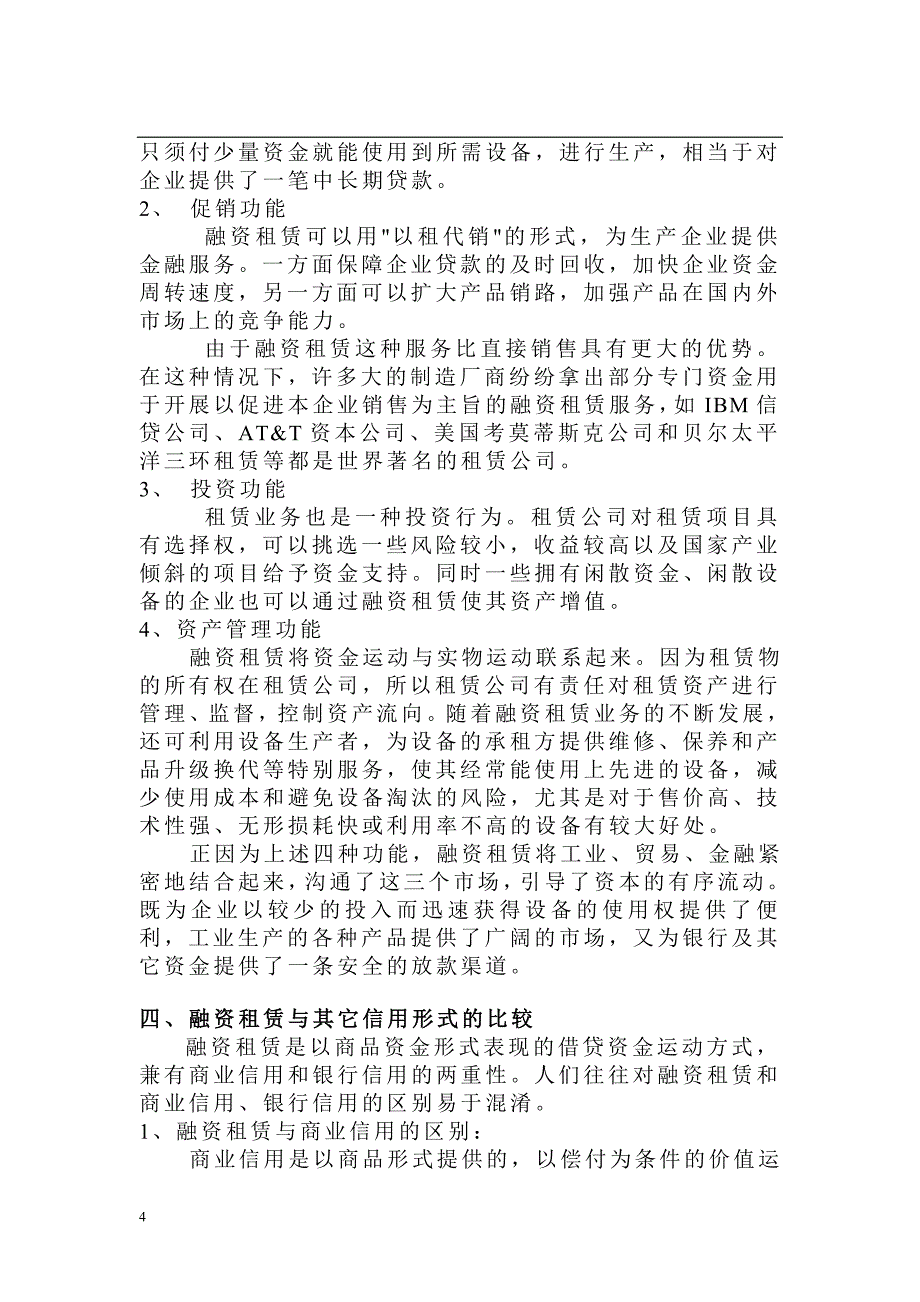 只须付少量资金就能使用到所需设备，进行生产，相当于对企业提供了一笔中长期贷款。
2、 促销功能
融资租赁可以用"以租代销"的形式，为生产企业提供金融服务。一方面保障企业贷款的及时回收，加快企业资金周转速度，另一方面可以扩大产品销路，加强产品在国内外市场上的竞争能力。
由于融资租赁这种服务比直接销售具有更大的优势。在这种情况下，许多大的制造厂商纷纷拿出部分专门资金用于开展以促进本企业销售为主旨的融资租赁服务，如 IBM 信贷公司、AT&T 资本公司、美国考莫蒂斯克公司和贝尔太平洋三环租赁等都是世界著名的租赁公司。
3、 投资功能
租赁业务也是一种投资行为。租赁公司对租赁项目具有选择权，可以挑选一些风险较小，收益较高以及国家产业倾斜的项目给予资金支持。同时一些拥有闲散资金、闲散设备的企业也可以通过融资租赁使其资产增值。
4、资产管理功能
融资租赁将资金运动与实物运动联系起来。因为租赁物的所有权在租赁公司，所以租赁公司有责任对租赁资产进行管理、监督，控制资产流向。随着融资租赁业务的不断发展，还可利用设备生产者，为设备的承租方提供维修、保养和产品升级换代等特别服务，使其经常能使用上先进的设备，减少使用成本和避免设备淘汰的风险，尤其是对于售价高、技术性强、无形损耗快或利用率不高的设备有较大好处。
正因为上述四种功能，融资租赁将工业、贸易、金融紧密地结合起来，沟通了这三个市场，引导了资本的有序流动。既为企业以较少的投入而迅速获得设备的使用权提供了便利，工业生产的各种产品提供了广阔的市场，又为银行及其它资金提供了一条安全的放款渠道。

四、融资租赁与其它信用形式的比较
融资租赁是以商品资金形式表现的借贷资金运动方式，兼有商业信用和银行信用的两重性。人们往往对融资租赁和商业信用、银行信用的区别易于混淆。
1、融资租赁与商业信用的区别：
商业信用是以商品形式提供的，以偿付为条件的价值运

4